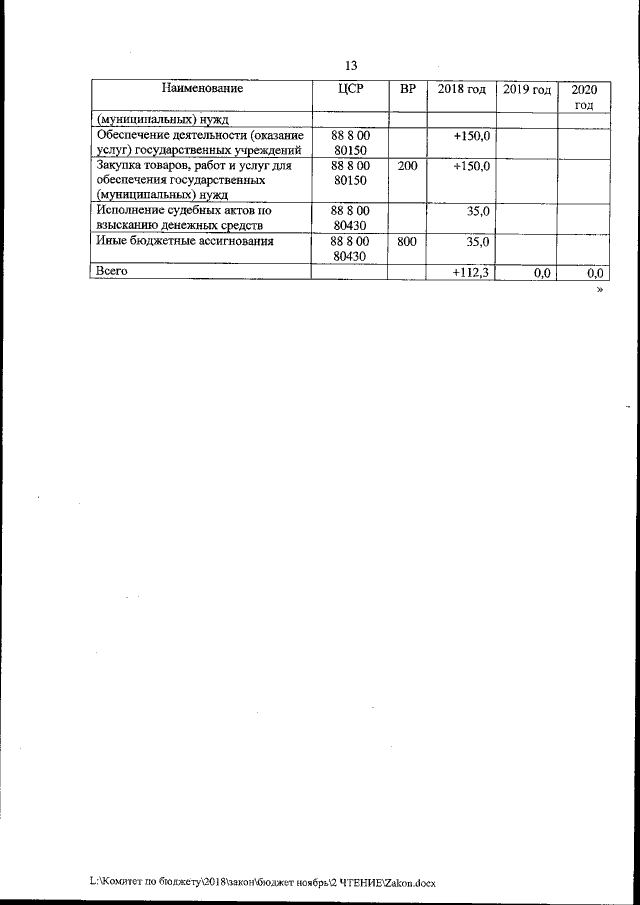 13

| Наименование | ЦСР | ВР | 2018 год | 2019 год | 2020 год |
|---|---|---|---|---|---|
| (муниципальных) нужд | | | | | |
| Обеспечение деятельности (оказание услуг) государственных учреждений | 88 8 00 80150 | | +150,0 | | |
| Закупка товаров, работ и услуг для обеспечения государственных (муниципальных) нужд | 88 8 00 80150 | 200 | +150,0 | | |
| Исполнение судебных актов по взысканию денежных средств | 88 8 00 80430 | | 35,0 | | |
| Иные бюджетные ассигнования | 88 8 00 80430 | 800 | 35,0 | | |
| Всего | | | +112,3 | 0,0 | 0,0 |

»

L:\Комитет по бюджету\2018\закон\бюджет ноябрь\2 ЧТЕНИЕ\Zakon.docx